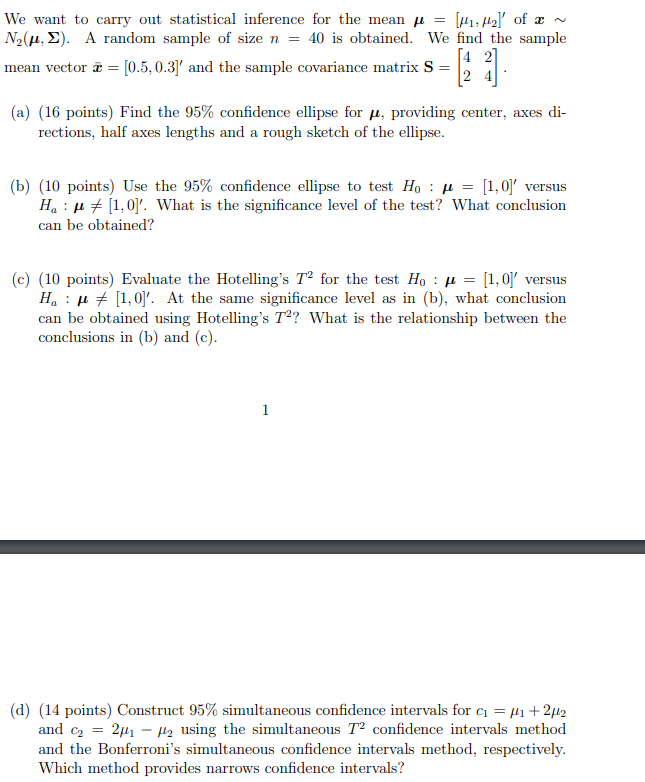 We want to carry out statistical inference for the mean $\boldsymbol{\mu} = [\mu_1, \mu_2]'$ of $\boldsymbol{x} \sim N_2(\boldsymbol{\mu}, \boldsymbol{\Sigma})$. A random sample of size $n = 40$ is obtained. We find the sample mean vector $\bar{\boldsymbol{x}} = [0.5, 0.3]'$ and the sample covariance matrix $\mathbf{S} = \begin{bmatrix} 4 & 2 \\ 2 & 4 \end{bmatrix}$.

(a) (16 points) Find the 95% confidence ellipse for $\boldsymbol{\mu}$, providing center, axes directions, half axes lengths and a rough sketch of the ellipse.

(b) (10 points) Use the 95% confidence ellipse to test $H_0 : \boldsymbol{\mu} = [1, 0]'$ versus $H_a : \boldsymbol{\mu} \neq [1, 0]'$. What is the significance level of the test? What conclusion can be obtained?

(c) (10 points) Evaluate the Hotelling's $T^2$ for the test $H_0 : \boldsymbol{\mu} = [1, 0]'$ versus $H_a : \boldsymbol{\mu} \neq [1, 0]'$. At the same significance level as in (b), what conclusion can be obtained using Hotelling's $T^2$? What is the relationship between the conclusions in (b) and (c).

1

(d) (14 points) Construct 95% simultaneous confidence intervals for $c_1 = \mu_1 + 2\mu_2$ and $c_2 = 2\mu_1 - \mu_2$ using the simultaneous $T^2$ confidence intervals method and the Bonferroni's simultaneous confidence intervals method, respectively. Which method provides narrows confidence intervals?